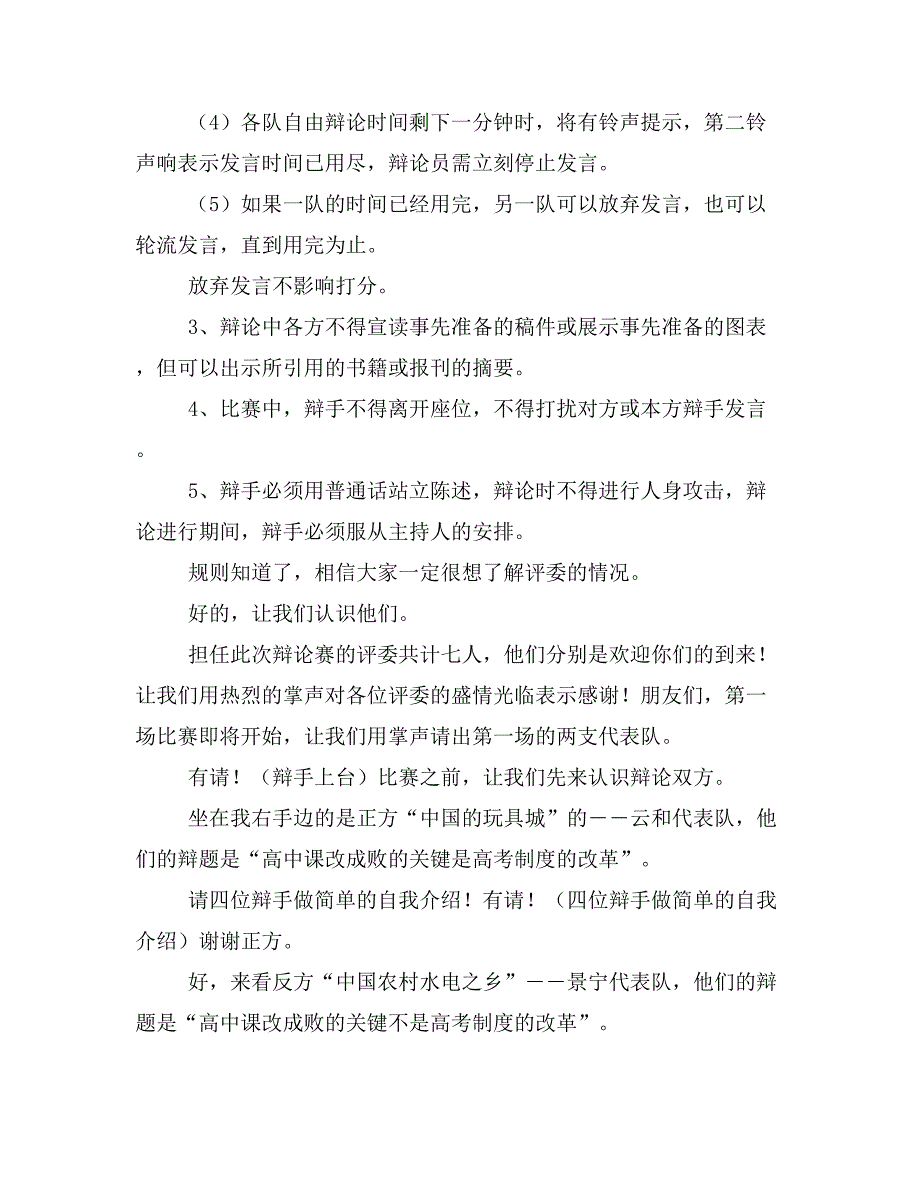 （4）各队自由辩论时间剩下一分钟时，将有铃声提示，第二铃声响表示发言时间已用尽，辩论员需立刻停止发言。

（5）如果一队的时间已经用完，另一队可以放弃发言，也可以轮流发言，直到用完为止。

放弃发言不影响打分。

3、辩论中各方不得宣读事先准备的稿件或展示事先准备的图表，但可以出示所引用的书籍或报刊的摘要。

4、比赛中，辩手不得离开座位，不得打扰对方或本方辩手发言。

5、辩手必须用普通话站立陈述，辩论时不得进行人身攻击，辩论进行期间，辩手必须服从主持人的安排。

规则知道了，相信大家一定很想了解评委的情况。

好的，让我们认识他们。

担任此次辩论赛的评委共计七人，他们分别是欢迎你们的到来！让我们用热烈的掌声对各位评委的盛情光临表示感谢！朋友们，第一场比赛即将开始，让我们用掌声请出第一场的两支代表队。

有请！（辩手上台）比赛之前，让我们先来认识辩论双方。

坐在我右手边的是正方“中国的玩具城”的——云和代表队，他们的辩题是“高中课改成败的关键是高考制度的改革”。

请四位辩手做简单的自我介绍！有请！（四位辩手做简单的自我介绍）谢谢正方。

好，来看反方“中国农村水电之乡”——景宁代表队，他们的辩题是“高中课改成败的关键不是高考制度的改革”。